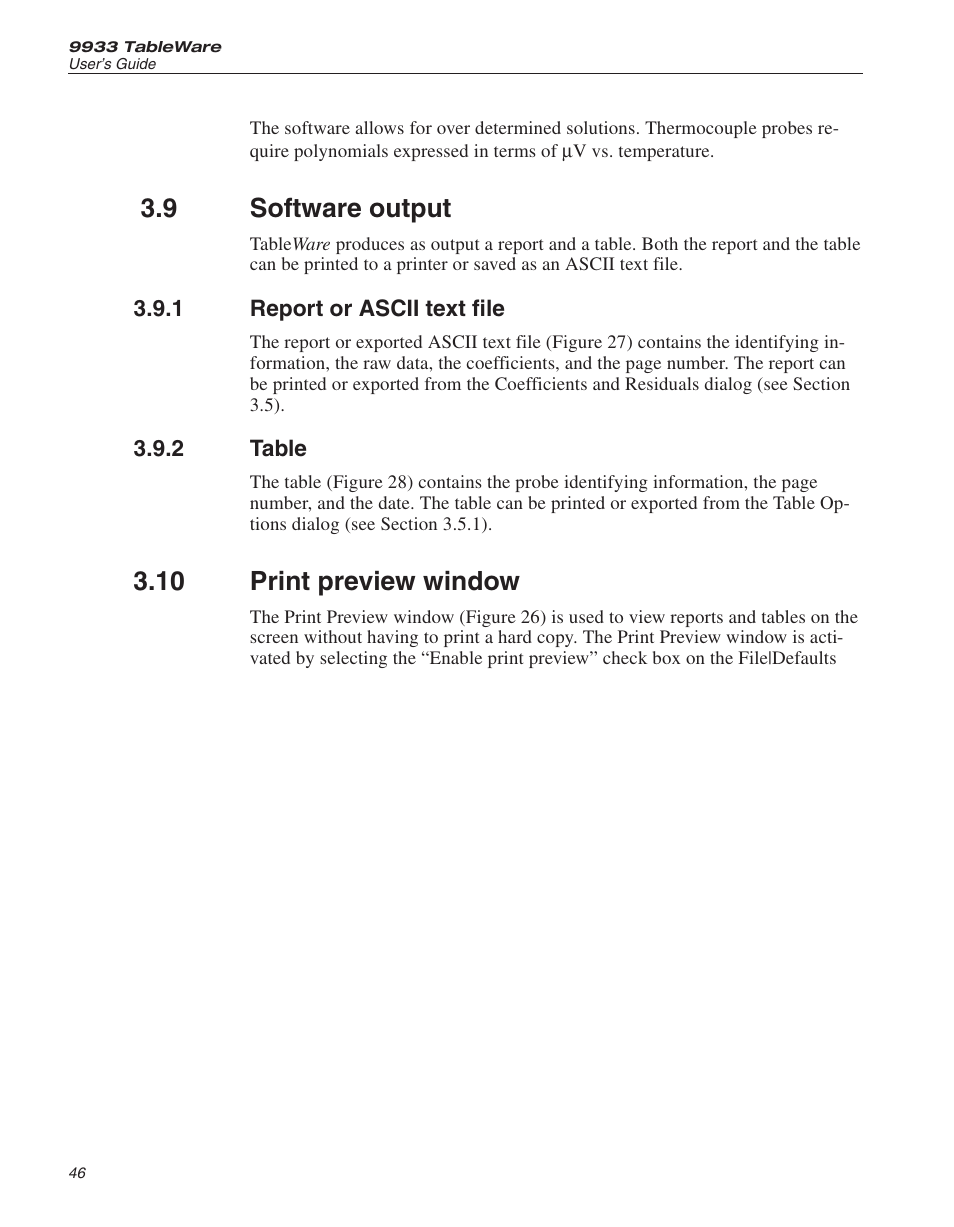 9933 TableWare
User's Guide

The software allows for over determined solutions. Thermocouple probes require polynomials expressed in terms of µV vs. temperature.

3.9 Software output

TableWare produces as output a report and a table. Both the report and the table can be printed to a printer or saved as an ASCII text file.

3.9.1 Report or ASCII text file

The report or exported ASCII text file (Figure 27) contains the identifying information, the raw data, the coefficients, and the page number. The report can be printed or exported from the Coefficients and Residuals dialog (see Section 3.5).

3.9.2 Table

The table (Figure 28) contains the probe identifying information, the page number, and the date. The table can be printed or exported from the Table Options dialog (see Section 3.5.1).

3.10 Print preview window

The Print Preview window (Figure 26) is used to view reports and tables on the screen without having to print a hard copy. The Print Preview window is activated by selecting the “Enable print preview” check box on the File|Defaults

46